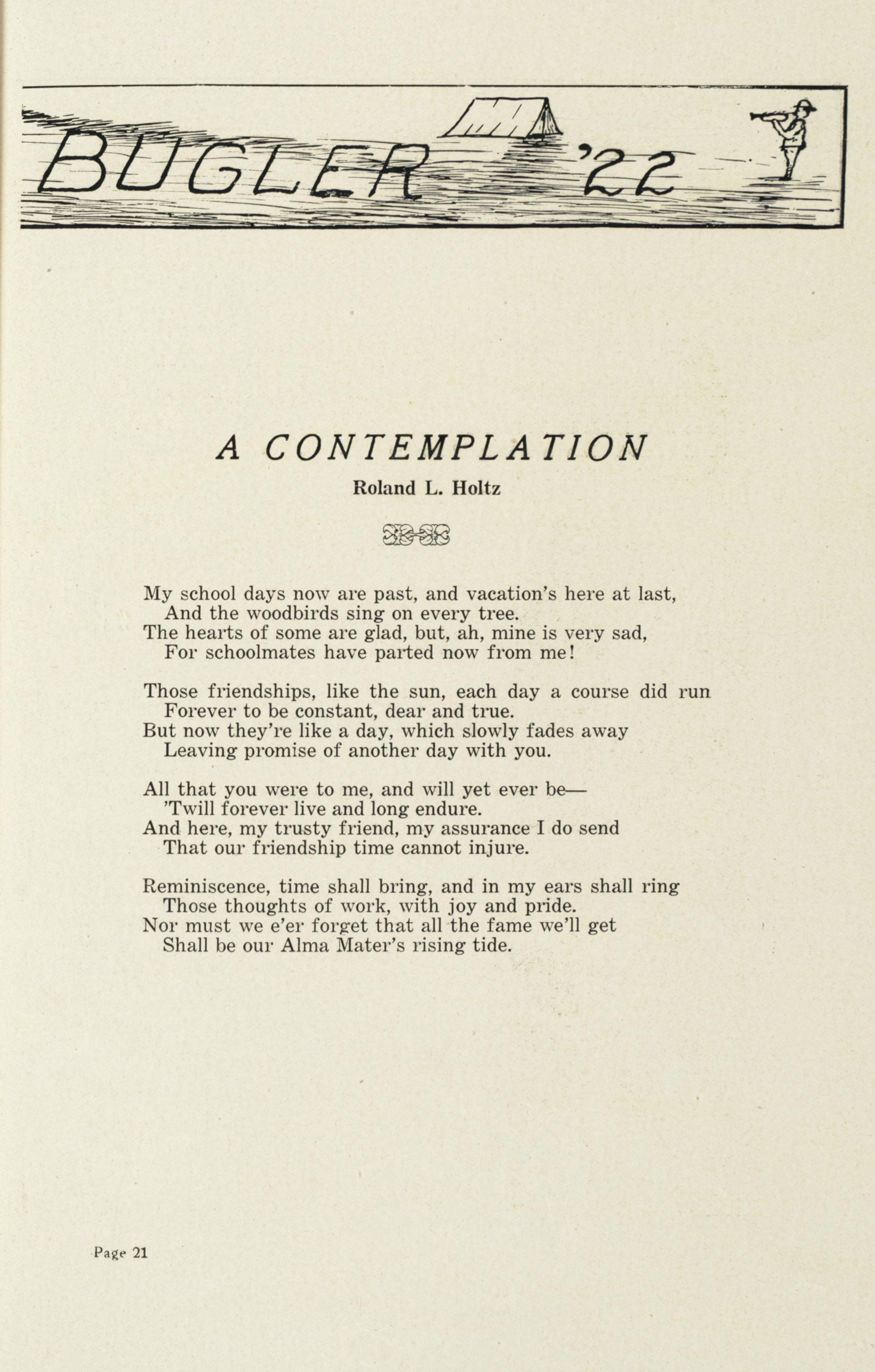 BUGLER '22

A CONTEMPLATION

Roland L. Holtz

My school days now are past, and vacation's here at last,
And the woodbirds sing on every tree.
The hearts of some are glad, but, ah, mine is very sad,
For schoolmates have parted now from me!

Those friendships, like the sun, each day a course did run
Forever to be constant, dear and true.
But now they're like a day, which slowly fades away
Leaving promise of another day with you.

All that you were to me, and will yet ever be—
'Twill forever live and long endure.
And here, my trusty friend, my assurance I do send
That our friendship time cannot injure.

Reminiscence, time shall bring, and in my ears shall ring
Those thoughts of work, with joy and pride.
Nor must we e'er forget that all the fame we'll get
Shall be our Alma Mater's rising tide.

Page 21